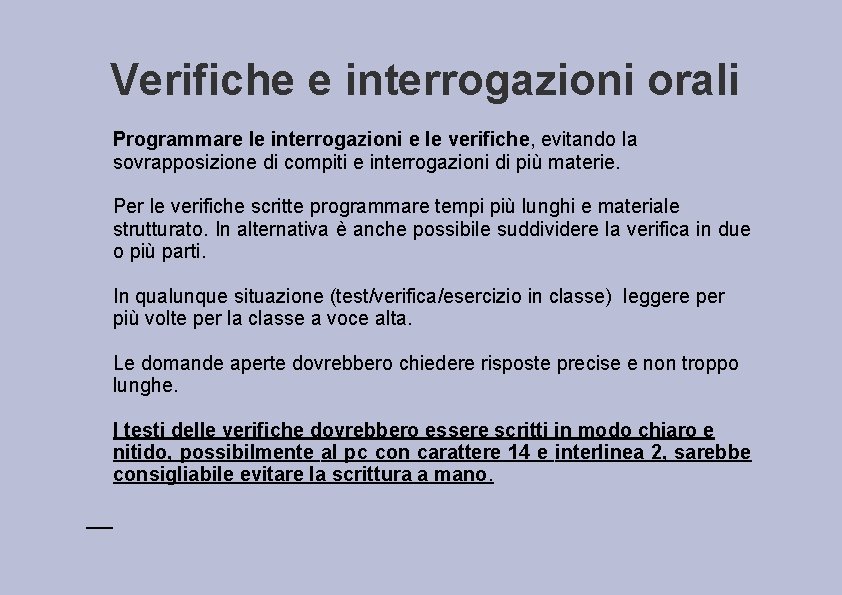 Verifiche e interrogazioni orali

Programmare le interrogazioni e le verifiche, evitando la sovrapposizione di compiti e interrogazioni di più materie.

Per le verifiche scritte programmare tempi più lunghi e materiale strutturato. In alternativa è anche possibile suddividere la verifica in due o più parti.

In qualunque situazione (test/verifica/esercizio in classe) leggere per più volte per la classe a voce alta.

Le domande aperte dovrebbero chiedere risposte precise e non troppo lunghe.

I testi delle verifiche dovrebbero essere scritti in modo chiaro e nitido, possibilmente al pc con carattere 14 e interlinea 2, sarebbe consigliabile evitare la scrittura a mano.